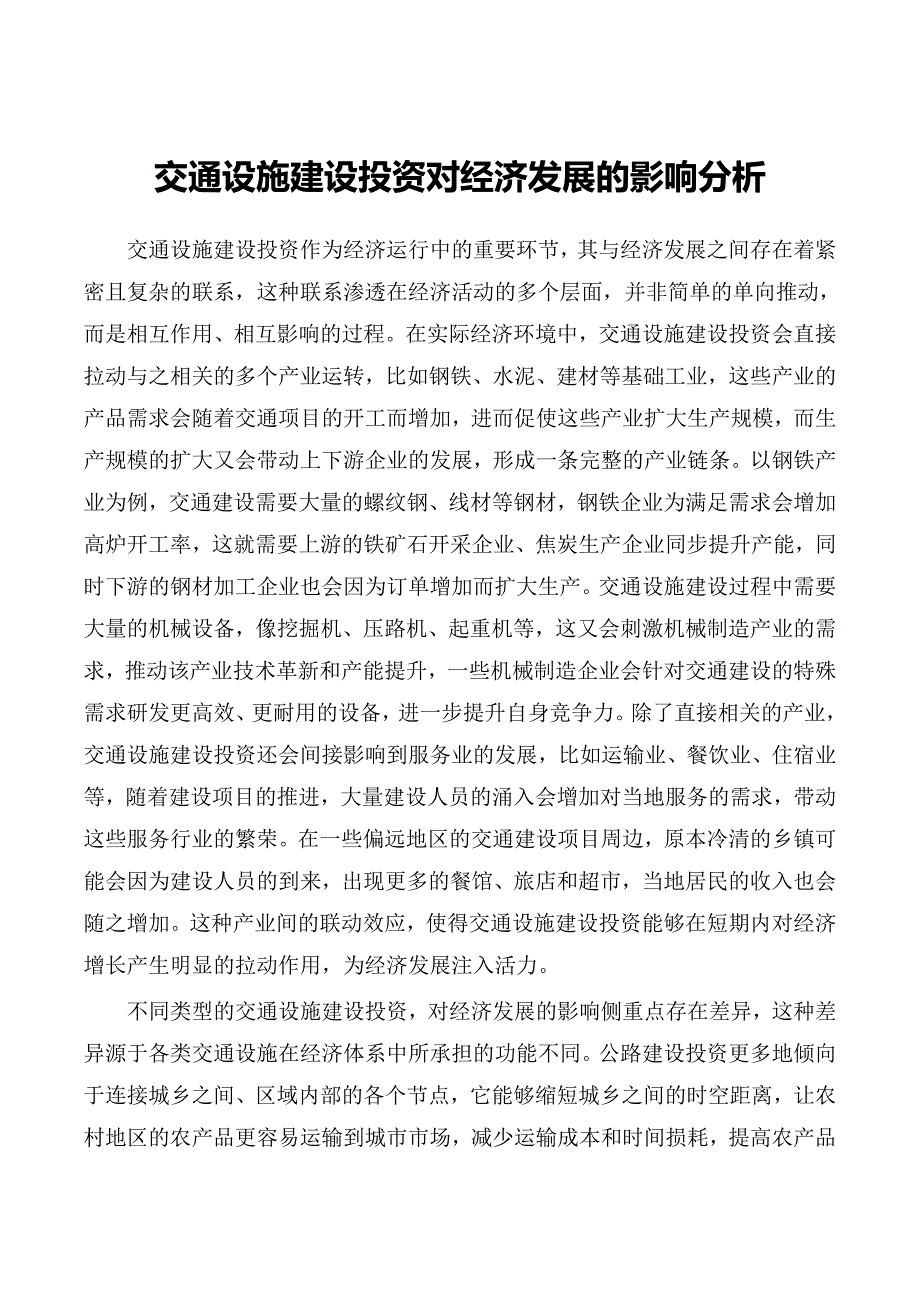 交通设施建设投资对经济发展的影响分析

交通设施建设投资作为经济运行中的重要环节，其与经济发展之间存在着紧密且复杂的联系，这种联系渗透在经济活动的多个层面，并非简单的单向推动，而是相互作用、相互影响的过程。在实际经济环境中，交通设施建设投资会直接拉动与之相关的多个产业运转，比如钢铁、水泥、建材等基础工业，这些产业的产品需求会随着交通项目的开工而增加，进而促使这些产业扩大生产规模，而生产规模的扩大又会带动上下游企业的发展，形成一条完整的产业链条。以钢铁产业为例，交通建设需要大量的螺纹钢、线材等钢材，钢铁企业为满足需求会增加高炉开工率，这就需要上游的铁矿石开采企业、焦炭生产企业同步提升产能，同时下游的钢材加工企业也会因为订单增加而扩大生产。交通设施建设过程中需要大量的机械设备，像挖掘机、压路机、起重机等，这又会刺激机械制造产业的需求，推动该产业技术革新和产能提升，一些机械制造企业会针对交通建设的特殊需求研发更高效、更耐用的设备，进一步提升自身竞争力。除了直接相关的产业，交通设施建设投资还会间接影响到服务业的发展，比如运输业、餐饮业、住宿业等，随着建设项目的推进，大量建设人员的涌入会增加对当地服务的需求，带动这些服务行业的繁荣。在一些偏远地区的交通建设项目周边，原本冷清的乡镇可能会因为建设人员的到来，出现更多的餐馆、旅店和超市，当地居民的收入也会随之增加。这种产业间的联动效应，使得交通设施建设投资能够在短期内对经济增长产生明显的拉动作用，为经济发展注入活力。

不同类型的交通设施建设投资，对经济发展的影响侧重点存在差异，这种差异源于各类交通设施在经济体系中所承担的功能不同。公路建设投资更多地倾向于连接城乡之间、区域内部的各个节点，它能够缩短城乡之间的时空距离，让农村地区的农产品更容易运输到城市市场，减少运输成本和时间损耗，提高农产品